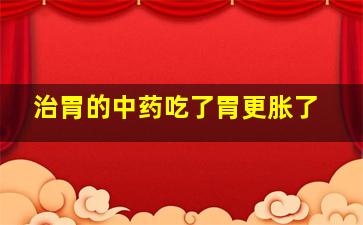 治胃的中药吃了胃更胀了